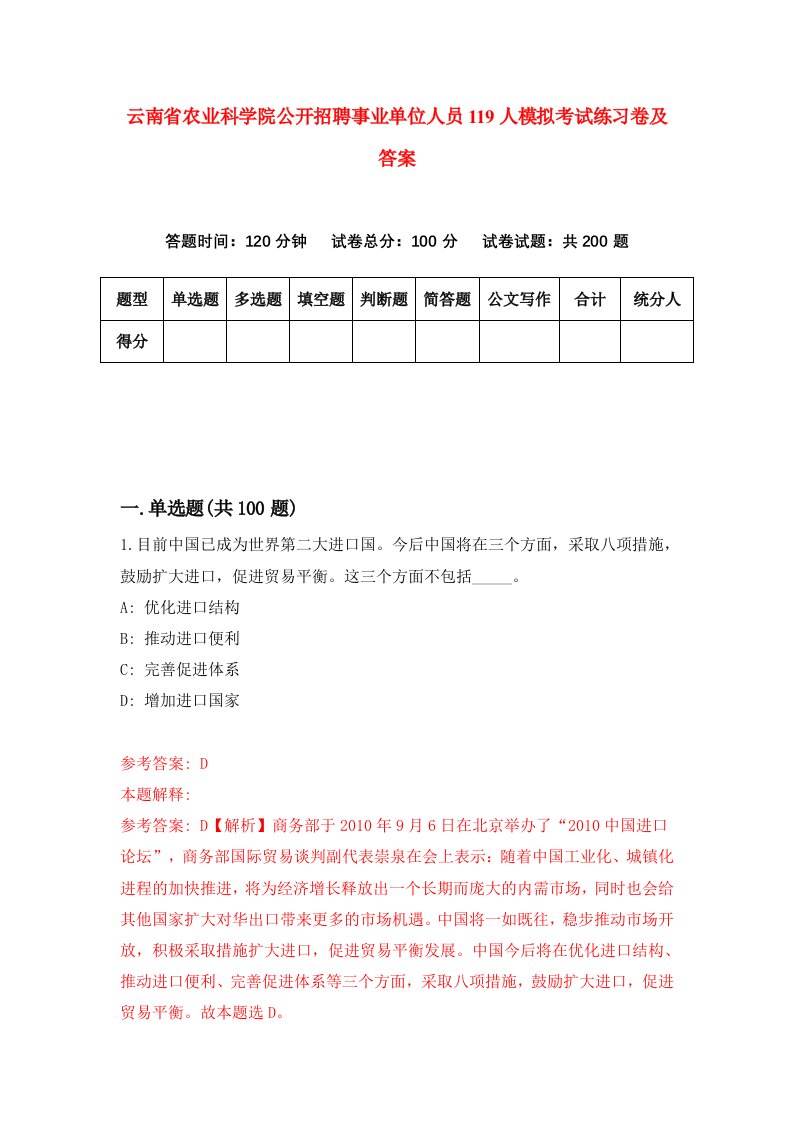 云南省农业科学院公开招聘事业单位人员119人模拟考试练习卷及答案

答题时间：120分钟　试卷总分：100分　试卷试题：共200题

| 题型 | 单选题 | 多选题 | 填空题 | 判断题 | 简答题 | 公文写作 | 合计 | 统分人 |
|---|---|---|---|---|---|---|---|---|
| 得分 | | | | | | | | |

一.单选题(共100题)

1.目前中国已成为世界第二大进口国。今后中国将在三个方面，采取八项措施，鼓励扩大进口，促进贸易平衡。这三个方面不包括_____。
A: 优化进口结构
B: 推动进口便利
C: 完善促进体系
D: 增加进口国家

参考答案: D
本题解释:
参考答案: D【解析】商务部于2010年9月6日在北京举办了“2010中国进口论坛”，商务部国际贸易谈判副代表崇泉在会上表示：随着中国工业化、城镇化进程的加快推进，将为经济增长释放出一个长期而庞大的内需市场，同时也会给其他国家扩大对华出口带来更多的市场机遇。中国将一如既往，稳步推动市场开放，积极采取措施扩大进口，促进贸易平衡发展。中国今后将在优化进口结构、推动进口便利、完善促进体系等三个方面，采取八项措施，鼓励扩大进口，促进贸易平衡。故本题选D。